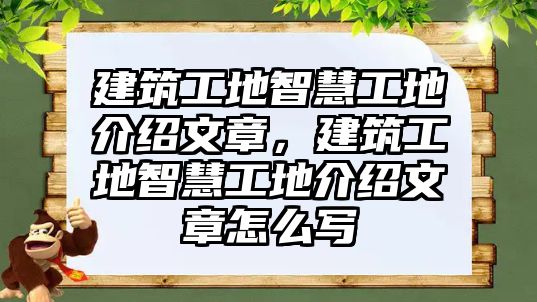 建筑工地智慧工地介绍文章，建筑工地智慧工地介绍文章怎么写